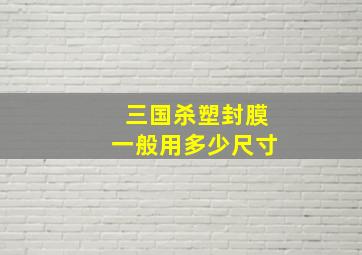 三国杀塑封膜
一般用多少尺寸